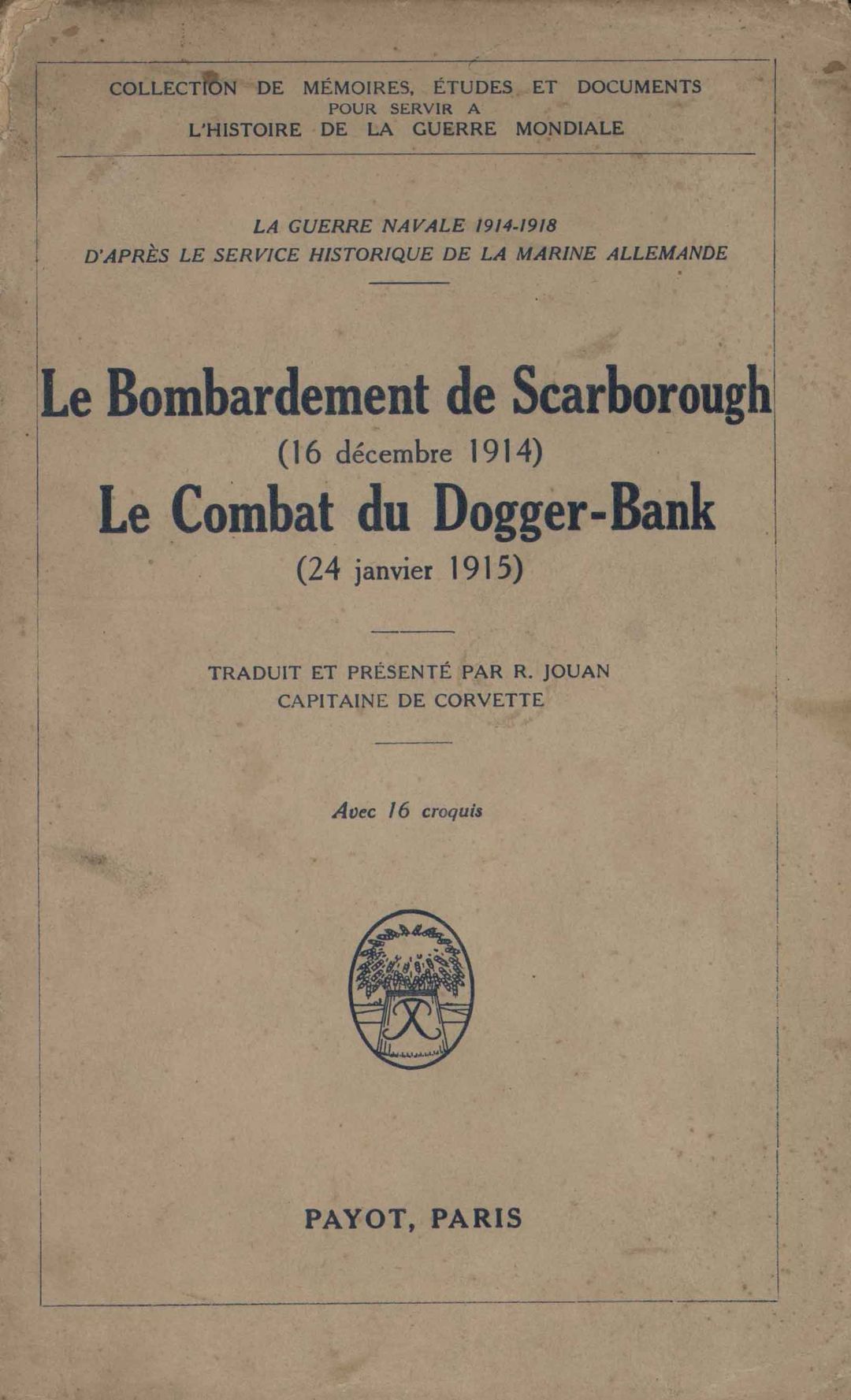 COLLECTION DE MÉMOIRES, ÉTUDES ET DOCUMENTS
POUR SERVIR A
L'HISTOIRE DE LA GUERRE MONDIALE

LA GUERRE NAVALE 1914-1918
D'APRÈS LE SERVICE HISTORIQUE DE LA MARINE ALLEMANDE

Le Bombardement de Scarborough
(16 décembre 1914)
Le Combat du Dogger-Bank
(24 janvier 1915)

TRADUIT ET PRÉSENTÉ PAR R. JOUAN
CAPITAINE DE CORVETTE

Avec 16 croquis

PAYOT, PARIS